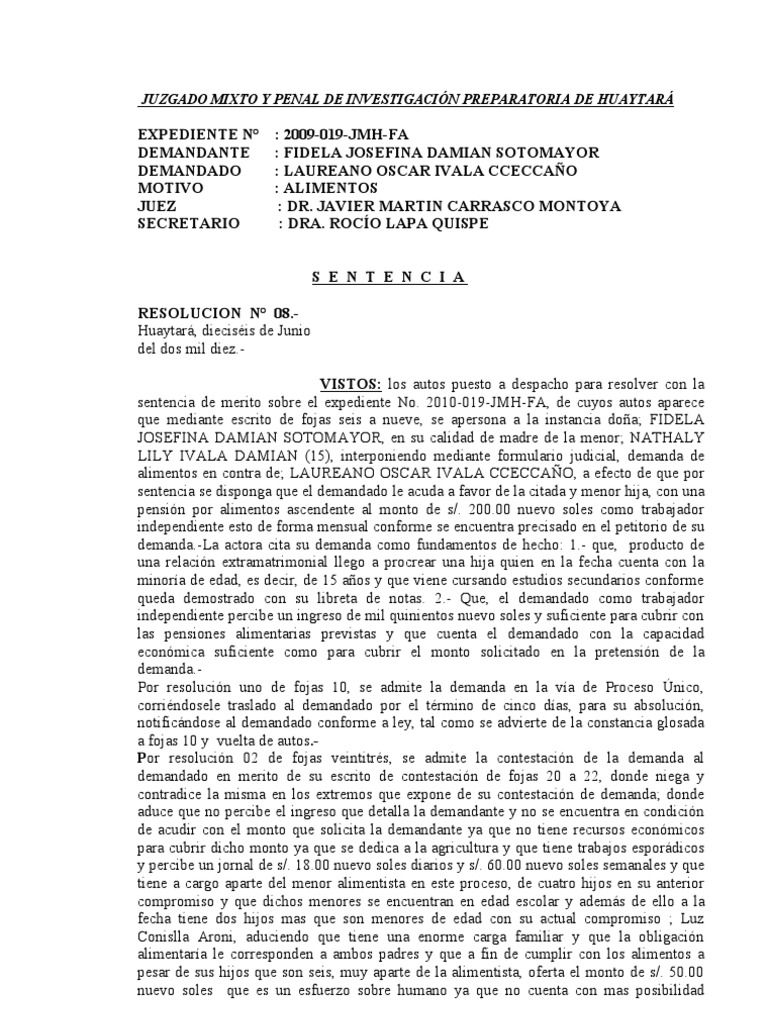 JUZGADO MIXTO Y PENAL DE INVESTIGACIÓN PREPARATORIA DE HUAYTARÁ

EXPEDIENTE N° : 2009-019-JMH-FA
DEMANDANTE : FIDELA JOSEFINA DAMIAN SOTOMAYOR
DEMANDADO : LAUREANO OSCAR IVALA CCECCAÑO
MOTIVO : ALIMENTOS
JUEZ : DR. JAVIER MARTIN CARRASCO MONTOYA
SECRETARIO : DRA. ROCÍO LAPA QUISPE

S E N T E N C I A

RESOLUCION N° 08.-
Huaytará, dieciséis de Junio del dos mil diez.-

VISTOS: los autos puesto a despacho para resolver con la sentencia de merito sobre el expediente No. 2010-019-JMH-FA, de cuyos autos aparece que mediante escrito de fojas seis a nueve, se apersona a la instancia doña; FIDELA JOSEFINA DAMIAN SOTOMAYOR, en su calidad de madre de la menor; NATHALY LILY IVALA DAMIAN (15), interponiendo mediante formulario judicial, demanda de alimentos en contra de; LAUREANO OSCAR IVALA CCECCAÑO, a efecto de que por sentencia se disponga que el demandado le acuda a favor de la citada y menor hija, con una pensión por alimentos ascendente al monto de s/. 200.00 nuevo soles como trabajador independiente esto de forma mensual conforme se encuentra precisado en el petitorio de su demanda.-La actora cita su demanda como fundamentos de hecho: 1.- que, producto de una relación extramatrimonial llego a procrear una hija quien en la fecha cuenta con la minoría de edad, es decir, de 15 años y que viene cursando estudios secundarios conforme queda demostrado con su libreta de notas. 2.- Que, el demandado como trabajador independiente percibe un ingreso de mil quinientos nuevo soles y suficiente para cubrir con las pensiones alimentarias previstas y que cuenta el demandado con la capacidad económica suficiente como para cubrir el monto solicitado en la pretensión de la demanda.-
Por resolución uno de fojas 10, se admite la demanda en la vía de Proceso Único, corriéndosele traslado al demandado por el término de cinco días, para su absolución, notificándose al demandado conforme a ley, tal como se advierte de la constancia glosada a fojas 10 y vuelta de autos.-
Por resolución 02 de fojas veintitrés, se admite la contestación de la demanda al demandado en merito de su escrito de contestación de fojas 20 a 22, donde niega y contradice la misma en los extremos que expone de su contestación de demanda; donde aduce que no percibe el ingreso que detalla la demandante y no se encuentra en condición de acudir con el monto que solicita la demandante ya que no tiene recursos económicos para cubrir dicho monto ya que se dedica a la agricultura y que tiene trabajos esporádicos y percibe un jornal de s/. 18.00 nuevo soles diarios y s/. 60.00 nuevo soles semanales y que tiene a cargo aparte del menor alimentista en este proceso, de cuatro hijos en su anterior compromiso y que dichos menores se encuentran en edad escolar y además de ello a la fecha tiene dos hijos mas que son menores de edad con su actual compromiso ; Luz Conislla Aroni, aduciendo que tiene una enorme carga familiar y que la obligación alimentaria le corresponden a ambos padres y que a fin de cumplir con los alimentos a pesar de sus hijos que son seis, muy aparte de la alimentista, oferta el monto de s/. 50.00 nuevo soles que es un esfuerzo sobre humano ya que no cuenta con mas posibilidad